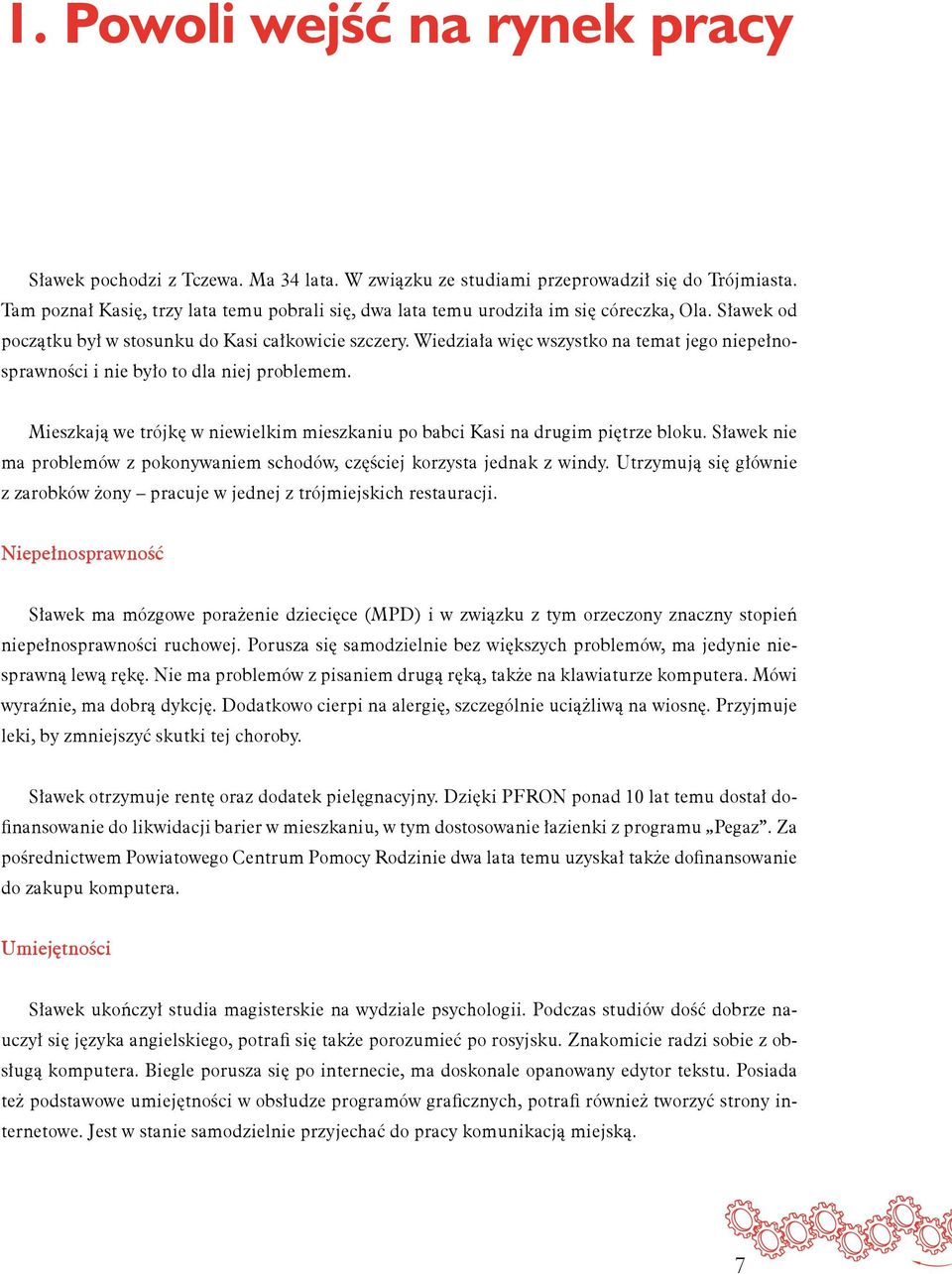 1. Powoli wejść na rynek pracy

Sławek pochodzi z Tczewa. Ma 34 lata. W związku ze studiami przeprowadził się do Trójmiasta. Tam poznał Kasię, trzy lata temu pobrali się, dwa lata temu urodziła im się córeczka, Ola. Sławek od początku był w stosunku do Kasi całkowicie szczery. Wiedziała więc wszystko na temat jego niepełnosprawności i nie było to dla niej problemem.

Mieszkają we trójkę w niewielkim mieszkaniu po babci Kasi na drugim piętrze bloku. Sławek nie ma problemów z pokonywaniem schodów, częściej korzysta jednak z windy. Utrzymują się głównie z zarobków żony – pracuje w jednej z trójmiejskich restauracji.

Niepełnosprawność

Sławek ma mózgowe porażenie dziecięce (MPD) i w związku z tym orzeczony znaczny stopień niepełnosprawności ruchowej. Porusza się samodzielnie bez większych problemów, ma jedynie niesprawną lewą rękę. Nie ma problemów z pisaniem drugą ręką, także na klawiaturze komputera. Mówi wyraźnie, ma dobrą dykcję. Dodatkowo cierpi na alergię, szczególnie uciążliwą na wiosnę. Przyjmuje leki, by zmniejszyć skutki tej choroby.

Sławek otrzymuje rentę oraz dodatek pielęgnacyjny. Dzięki PFRON ponad 10 lat temu dostał dofinansowanie do likwidacji barier w mieszkaniu, w tym dostosowanie łazienki z programu „Pegaz”. Za pośrednictwem Powiatowego Centrum Pomocy Rodzinie dwa lata temu uzyskał także dofinansowanie do zakupu komputera.

Umiejętności

Sławek ukończył studia magisterskie na wydziale psychologii. Podczas studiów dość dobrze nauczył się języka angielskiego, potrafi się także porozumieć po rosyjsku. Znakomicie radzi sobie z obsługą komputera. Biegle porusza się po internecie, ma doskonale opanowany edytor tekstu. Posiada też podstawowe umiejętności w obsłudze programów graficznych, potrafi również tworzyć strony internetowe. Jest w stanie samodzielnie przyjechać do pracy komunikacją miejską.

7